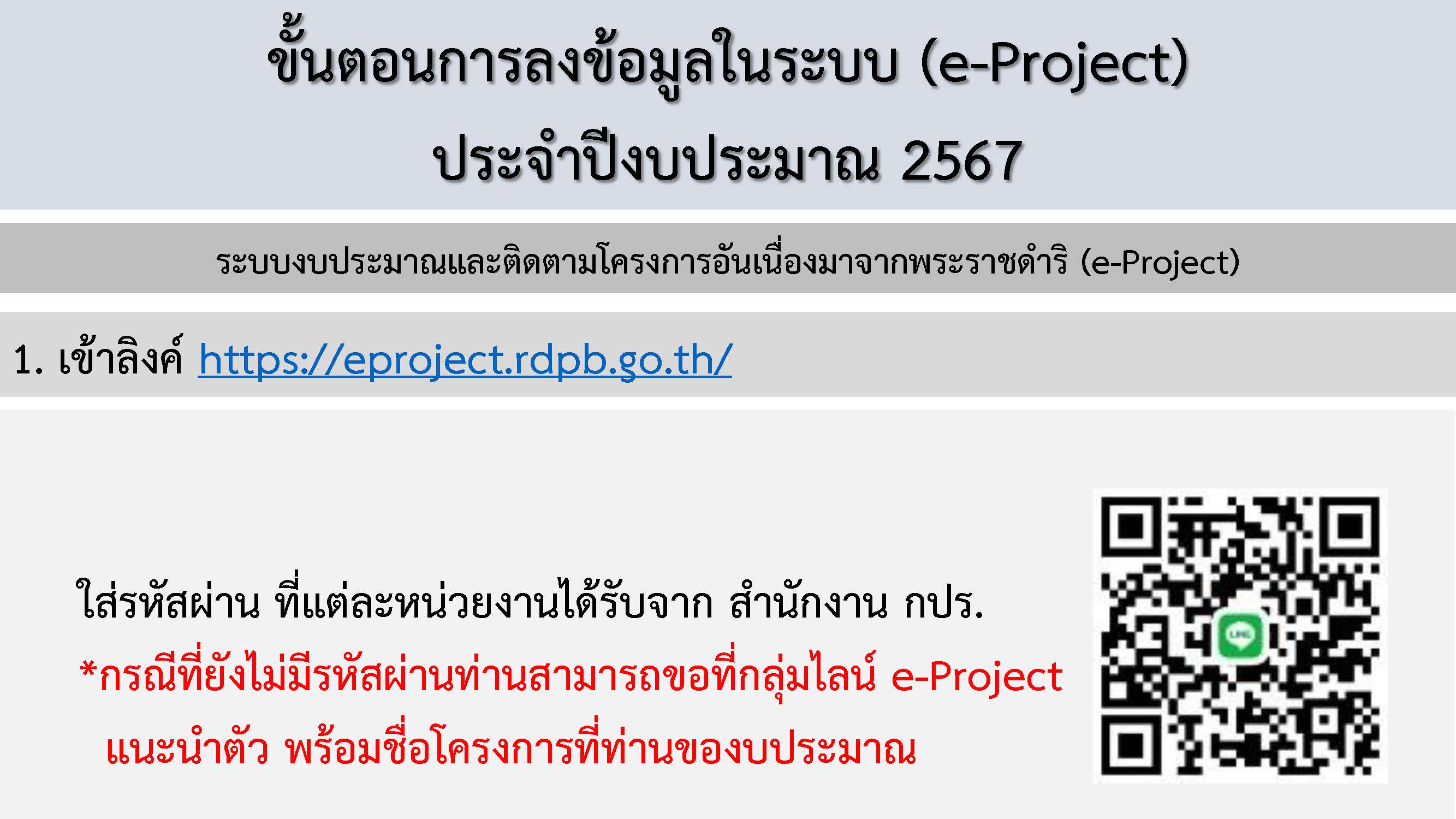 ขั้นตอนการลงข้อมูลในระบบ (e-Project)
ประจำปีงบประมาณ 2567

ระบบงบประมาณและติดตามโครงการอันเนื่องมาจากพระราชดำริ (e-Project)

1. เข้าลิงค์ https://eproject.rdpb.go.th/

ใส่รหัสผ่าน ที่แต่ละหน่วยงานได้รับจาก สำนักงาน กปร.
*กรณีที่ยังไม่มีรหัสผ่านท่านสามารถขอที่กลุ่มไลน์ e-Project แนะนำตัว พร้อมชื่อโครงการที่ท่านของบประมาณ

LINE